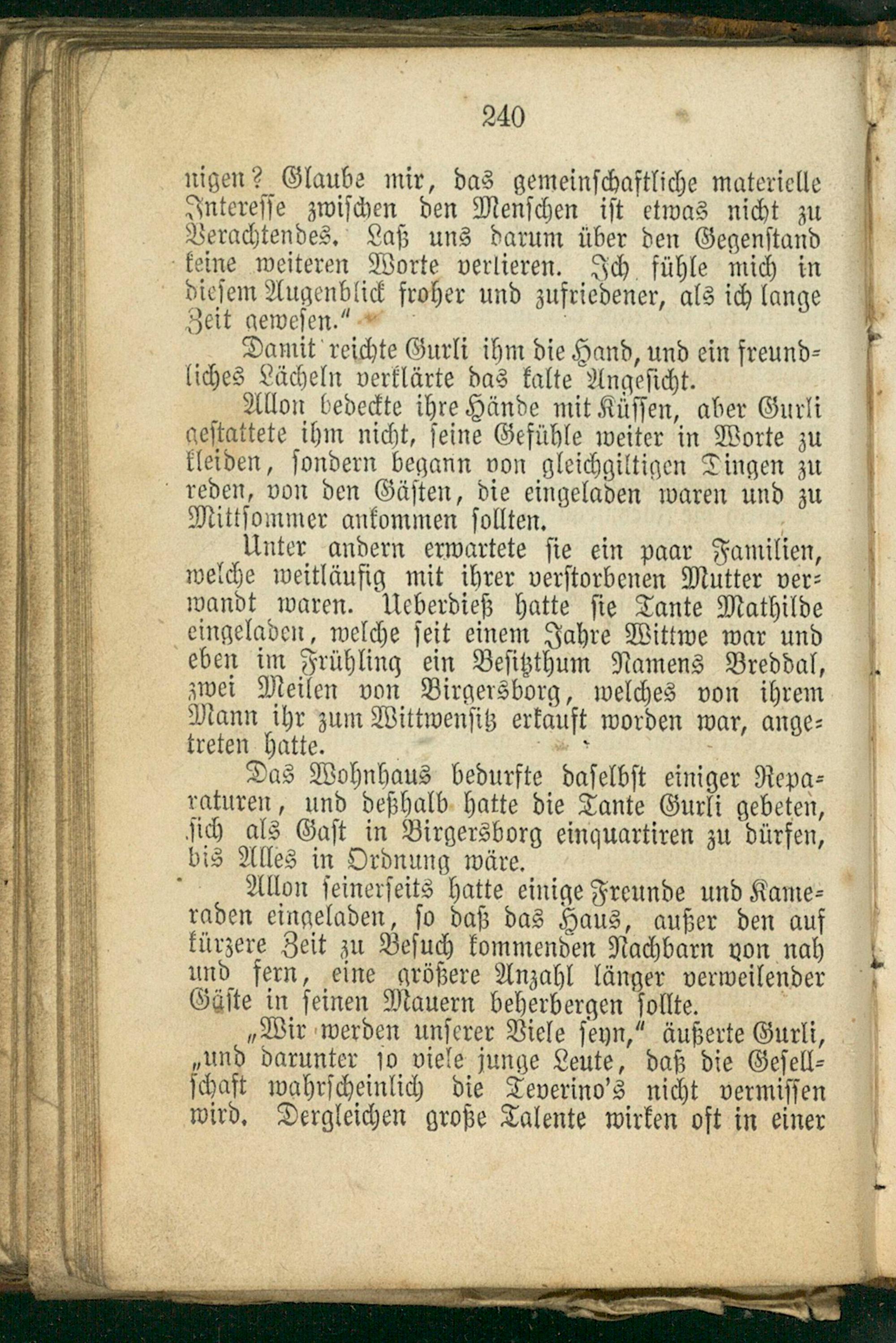 240

nigen? Glaube mir, das gemeinschaftliche materielle Interesse zwischen den Menschen ist etwas nicht zu Verachtendes. Laß uns darum über den Gegenstand keine weiteren Worte verlieren. Ich fühle mich in diesem Augenblick froher und zufriedener, als ich lange Zeit gewesen."

Damit reichte Gurli ihm die Hand, und ein freundliches Lächeln verklärte das kalte Angesicht.

Allon bedeckte ihre Hände mit Küssen, aber Gurli gestattete ihm nicht, seine Gefühle weiter in Worte zu kleiden, sondern begann von gleichgiltigen Dingen zu reden, von den Gästen, die eingeladen waren und zu Mittsommer ankommen sollten.

Unter andern erwartete sie ein paar Familien, welche weitläufig mit ihrer verstorbenen Mutter verwandt waren. Ueberdieß hatte sie Tante Mathilde eingeladen, welche seit einem Jahre Wittwe war und eben im Frühling ein Besitzthum Namens Breddal, zwei Meilen von Birgersborg, welches von ihrem Mann ihr zum Wittwensitz erkauft worden war, angetreten hatte.

Das Wohnhaus bedurfte daselbst einiger Reparaturen, und deßhalb hatte die Tante Gurli gebeten, sich als Gast in Birgersborg einquartiren zu dürfen, bis Alles in Ordnung wäre.

Allon seinerseits hatte einige Freunde und Kameraden eingeladen, so daß das Haus, außer den auf kürzere Zeit zu Besuch kommenden Nachbarn von nah und fern, eine größere Anzahl länger verweilender Gäste in seinen Mauern beherbergen sollte.

„Wir werden unserer Viele seyn," äußerte Gurli, „und darunter so viele junge Leute, daß die Gesellschaft wahrscheinlich die Teverino's nicht vermissen wird. Dergleichen große Talente wirken oft in einer